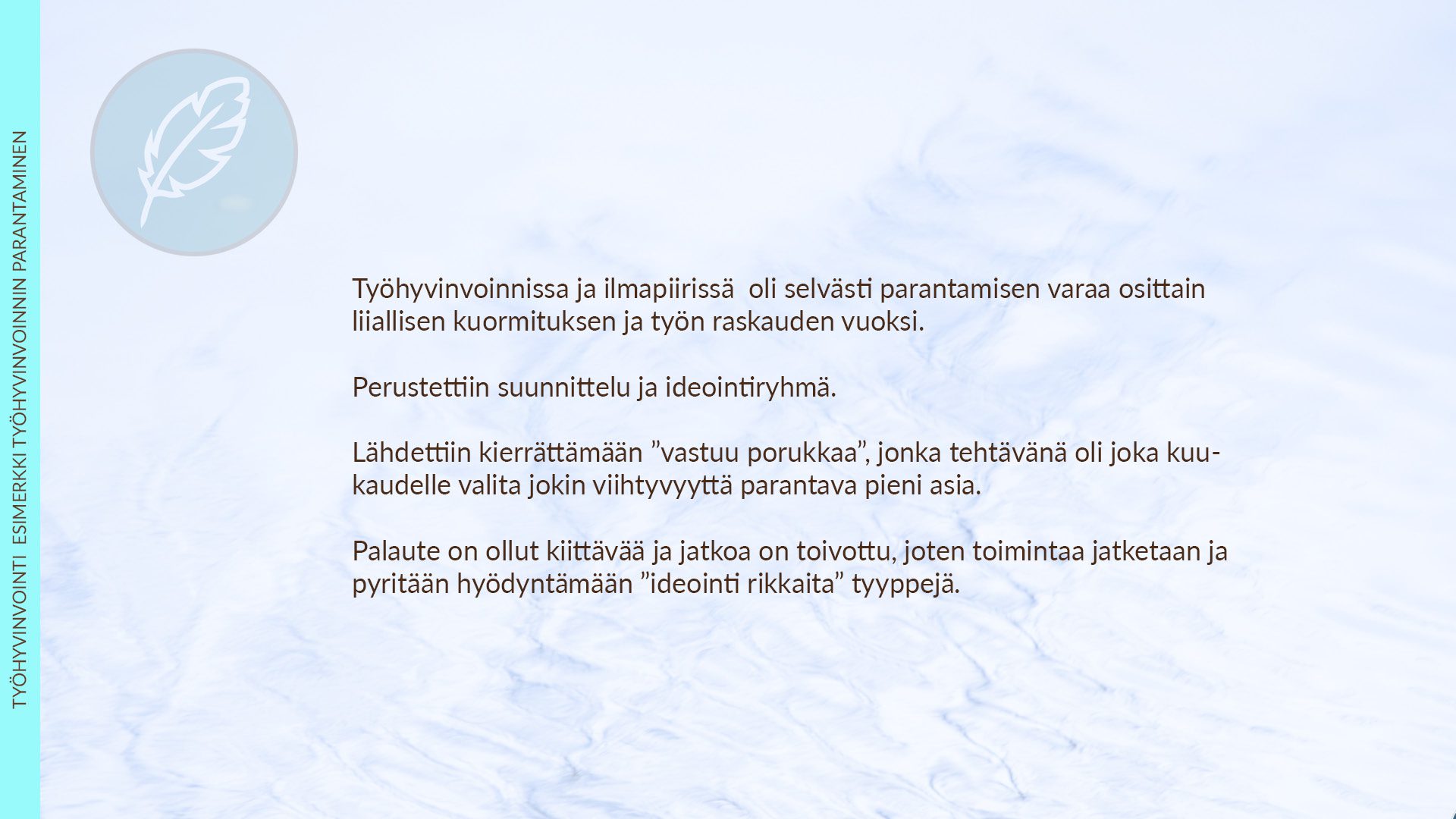 TYÖHYVINVOINTI ESIMERKKI TYÖHYVINVOINNIN PARANTAMINEN

Työhyvinvoinnissa ja ilmapiirissä oli selvästi parantamisen varaa osittain liiallisen kuormituksen ja työn raskauden vuoksi.

Perustettiin suunnittelu ja ideointiryhmä.

Lähdettiin kierrättämään ”vastuu porukkaa”, jonka tehtävänä oli joka kuukaudelle valita jokin viihtyvyyttä parantava pieni asia.

Palaute on ollut kiittävää ja jatkoa on toivottu, joten toimintaa jatketaan ja pyritään hyödyntämään ”ideointi rikkaita” tyyppejä.